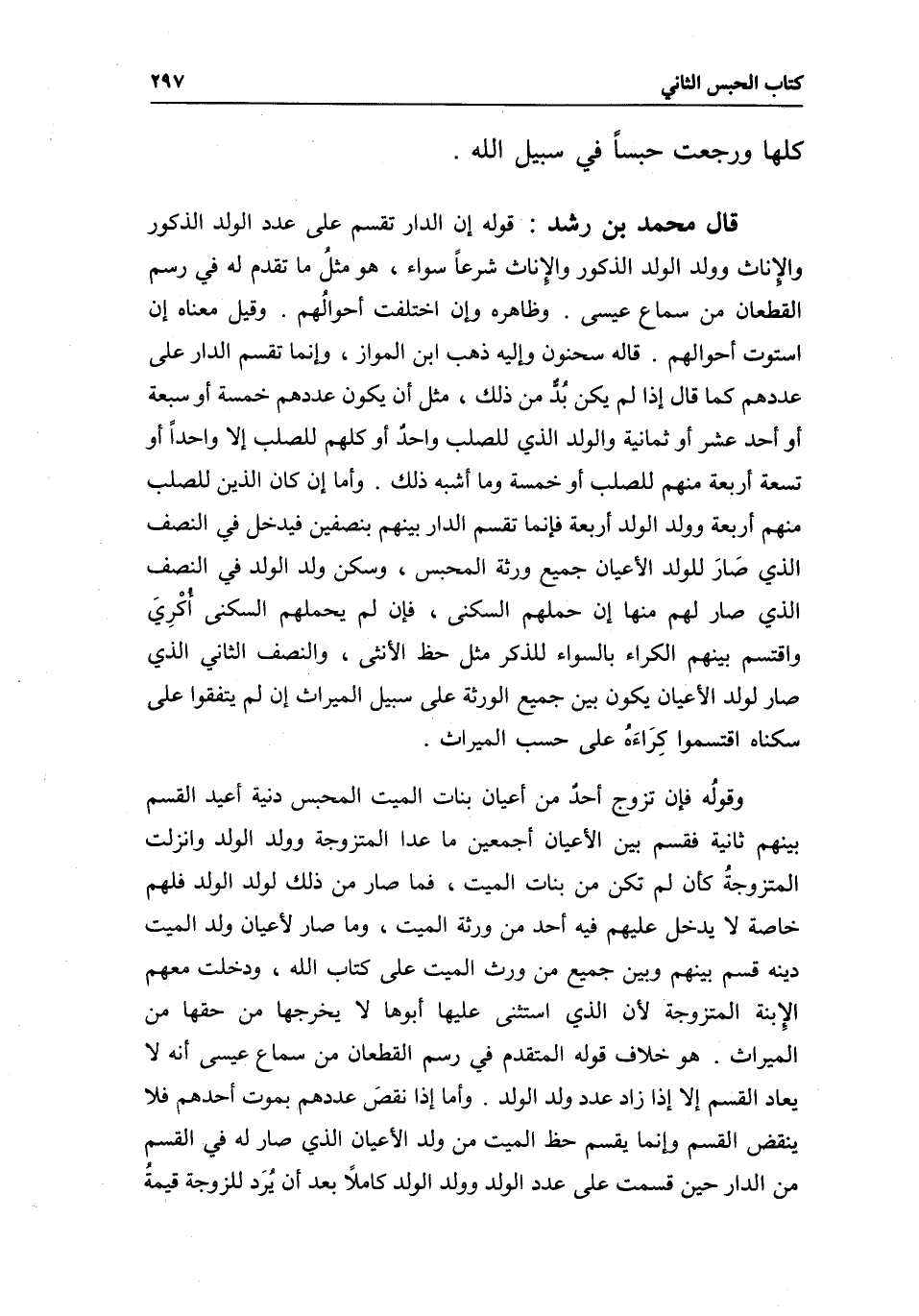 كتاب الحبس الثاني ٢٩٧

كلها ورجعت حبساً في سبيل الله .

قال محمد بن رشد : قوله إن الدار تقسم على عدد الولد الذكور والإناث وولد الولد الذكور والإناث شرعاً سواء ، هو مثلُ ما تقدم له في رسم القطعان من سماع عيسى . وظاهره وإن اختلفت أحوالُهم . وقيل معناه إن استوت أحوالهم . قاله سحنون وإليه ذهب ابن المواز ، وإنما تقسم الدار على عددهم كما قال إذا لم يكن بُدٌّ من ذلك ، مثل أن يكون عددهم خمسة أو سبعة أو أحد عشر أو ثمانية والولد الذي للصلب واحدٌ أو كلهم للصلب إلا واحداً أو تسعة أربعة منهم للصلب أو خمسة وما أشبه ذلك . وأما إن كان الذين للصلب منهم أربعة وولد الولد أربعة فإنما تقسم الدار بينهم بنصفين فيدخل في النصف الذي صَارَ للولد الأعيان جميع ورثة المحبس ، وسكن ولد الولد في النصف الذي صار لهم منها إن حملهم السكنى ، فإن لم يحملهم السكنى أُكْرِيَ واقتسم بينهم الكراء بالسواء للذكر مثل حظ الأنثى ، والنصف الثاني الذي صار لولد الأعيان يكون بين جميع الورثة على سبيل الميراث إن لم يتفقوا على سكناه اقتسموا كِرَاءَهُ على حسب الميراث .

وقولُه فإن تزوج أحدٌ من أعيان بنات الميت المحبس دنية أعيد القسم بينهم ثانية فقسم بين الأعيان أجمعين ما عدا المتزوجة وولد الولد وانزلت المتزوجةُ كأن لم تكن من بنات الميت ، فما صار من ذلك لولد الولد فلهم خاصة لا يدخل عليهم فيه أحد من ورثة الميت ، وما صار لأعيان ولد الميت دينه قسم بينهم وبين جميع من ورث الميت على كتاب الله ، ودخلت معهم الإبنة المتزوجة لأن الذي استثنى عليها أبوها لا يخرجها من حقها من الميراث . هو خلاف قوله المتقدم في رسم القطعان من سماع عيسى أنه لا يعاد القسم إلا إذا زاد عدد ولد الولد . وأما إذا نقصَ عددهم بموت أحدهم فلا ينقض القسم وإنما يقسم حظ الميت من ولد الأعيان الذي صار له في القسم من الدار حين قسمت على عدد الولد وولد الولد كاملاً بعد أن يُرَد للزوجة قيمةُ